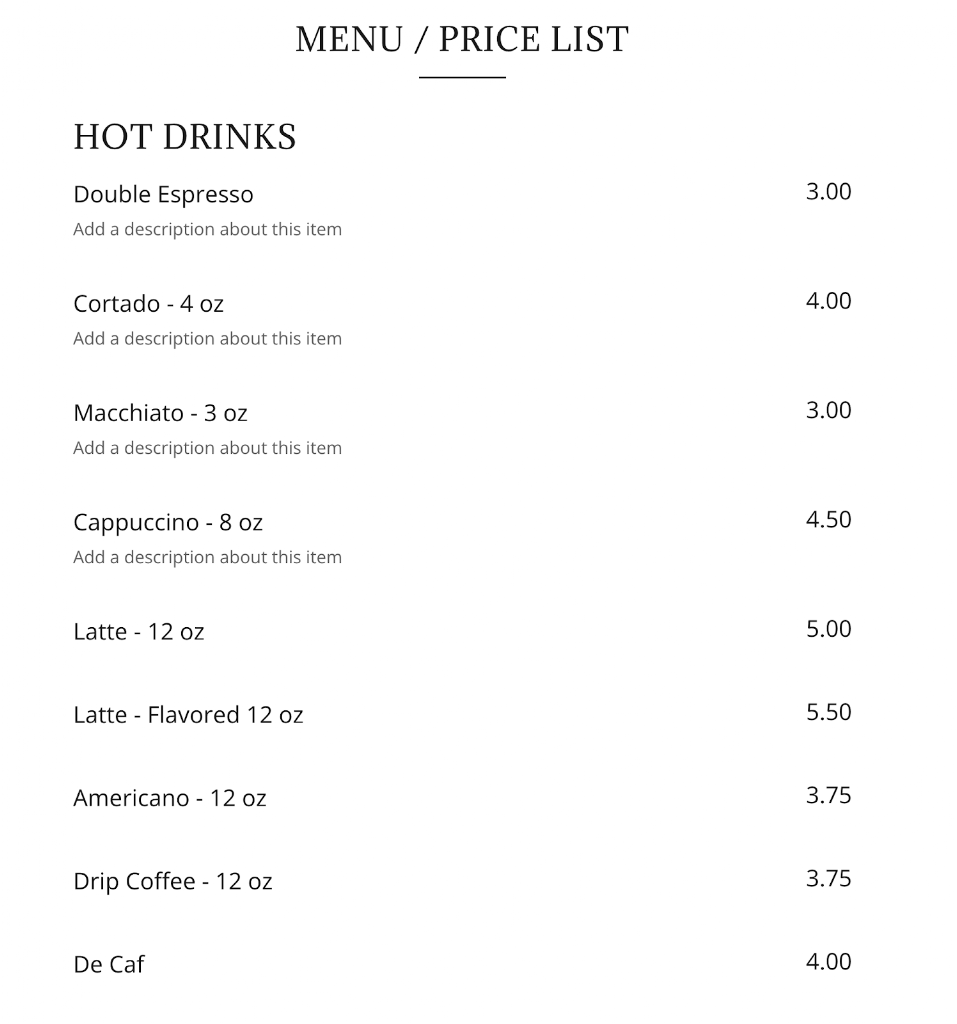 MENU / PRICE LIST

HOT DRINKS

Double Espresso 3.00
Add a description about this item

Cortado - 4 oz 4.00
Add a description about this item

Macchiato - 3 oz 3.00
Add a description about this item

Cappuccino - 8 oz 4.50
Add a description about this item

Latte - 12 oz 5.00

Latte - Flavored 12 oz 5.50

Americano - 12 oz 3.75

Drip Coffee - 12 oz 3.75

De Caf 4.00